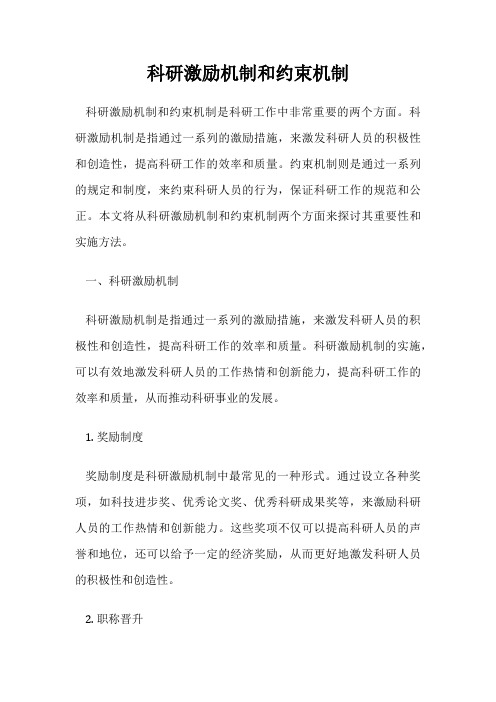 科研激励机制和约束机制

科研激励机制和约束机制是科研工作中非常重要的两个方面。科研激励机制是指通过一系列的激励措施，来激发科研人员的积极性和创造性，提高科研工作的效率和质量。约束机制则是通过一系列的规定和制度，来约束科研人员的行为，保证科研工作的规范和公正。本文将从科研激励机制和约束机制两个方面来探讨其重要性和实施方法。

一、科研激励机制

科研激励机制是指通过一系列的激励措施，来激发科研人员的积极性和创造性，提高科研工作的效率和质量。科研激励机制的实施，可以有效地激发科研人员的工作热情和创新能力，提高科研工作的效率和质量，从而推动科研事业的发展。

1. 奖励制度

奖励制度是科研激励机制中最常见的一种形式。通过设立各种奖项，如科技进步奖、优秀论文奖、优秀科研成果奖等，来激励科研人员的工作热情和创新能力。这些奖项不仅可以提高科研人员的声誉和地位，还可以给予一定的经济奖励，从而更好地激发科研人员的积极性和创造性。

2. 职称晋升